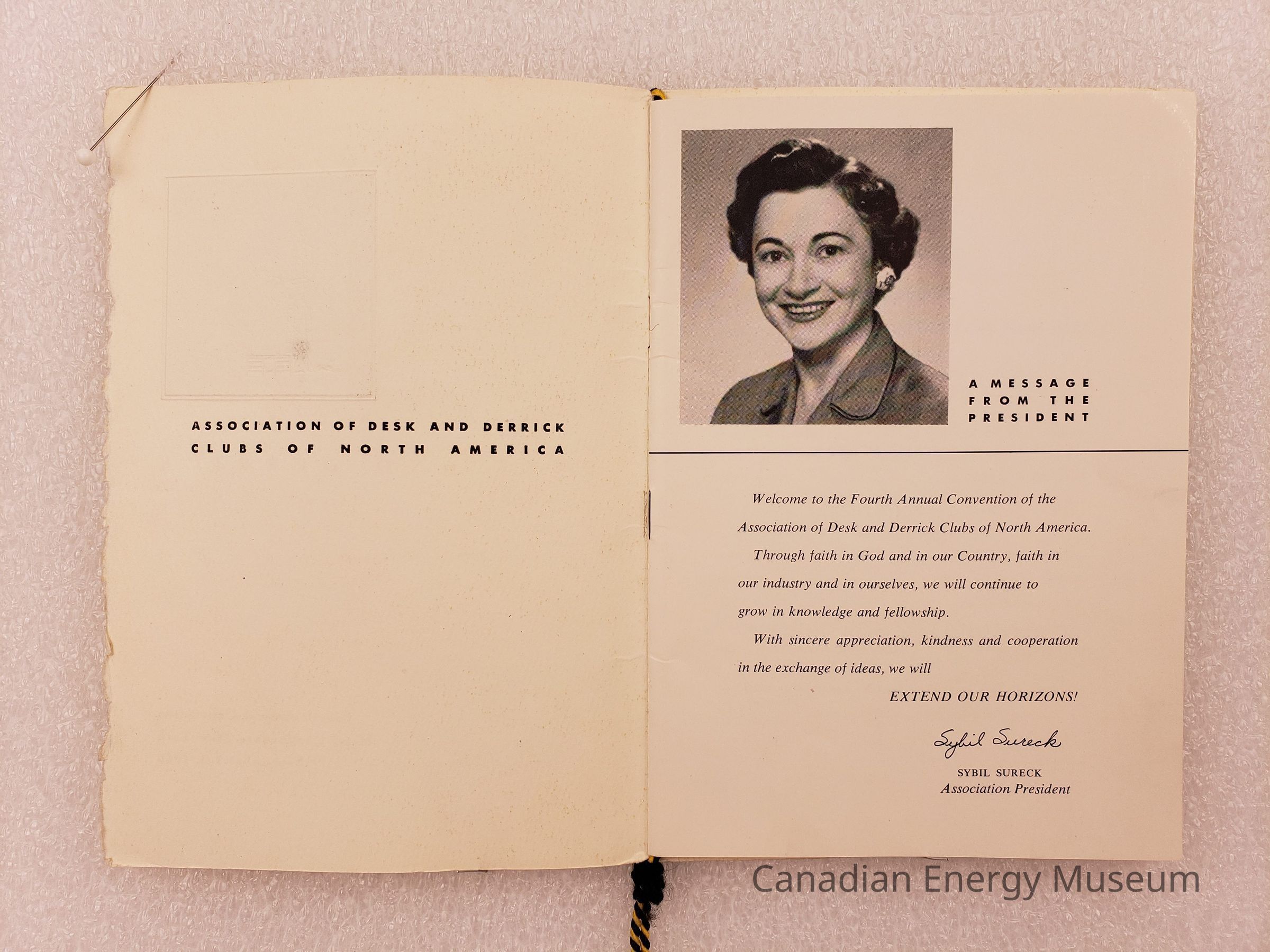 ASSOCIATION OF DESK AND DERRICK CLUBS OF NORTH AMERICA

A MESSAGE FROM THE PRESIDENT

Welcome to the Fourth Annual Convention of the Association of Desk and Derrick Clubs of North America.

Through faith in God and in our Country, faith in our industry and in ourselves, we will continue to grow in knowledge and fellowship.

With sincere appreciation, kindness and cooperation in the exchange of ideas, we will

EXTEND OUR HORIZONS!

Sybil Sureck

SYBIL SURECK
Association President

Canadian Energy Museum